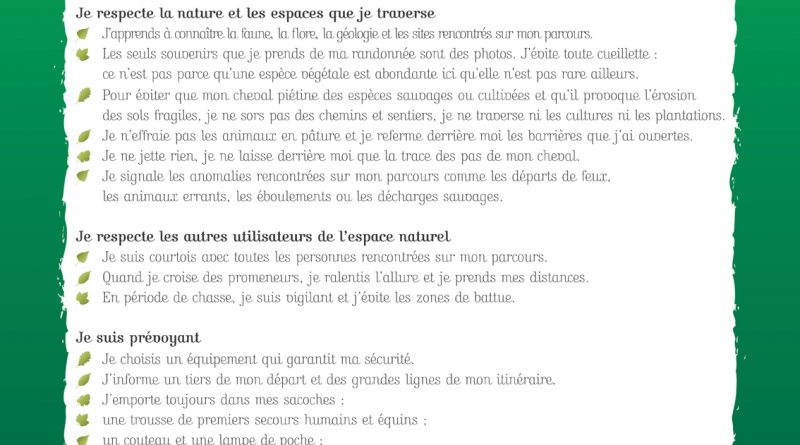 Je respecte la nature et les espaces que je traverse
J'apprends à connaître la faune, la flore, la géologie et les sites rencontrés sur mon parcours.
Les seuls souvenirs que je prends de ma randonnée sont des photos. J'évite toute cueillette : ce n'est pas parce qu'une espèce végétale est abondante ici qu'elle n'est pas rare ailleurs.
Pour éviter que mon cheval piétine des espèces sauvages ou cultivées et qu'il provoque l'érosion des sols fragiles, je ne sors pas des chemins et sentiers, je ne traverse ni les cultures ni les plantations.
Je n'effraie pas les animaux en pâture et je referme derrière moi les barrières que j'ai ouvertes.
Je ne jette rien, je ne laisse derrière moi que la trace des pas de mon cheval.
Je signale les anomalies rencontrées sur mon parcours comme les départs de feux, les animaux errants, les éboulements ou les décharges sauvages.

Je respecte les autres utilisateurs de l'espace naturel
Je suis courtois avec toutes les personnes rencontrées sur mon parcours.
Quand je croise des promeneurs, je ralentis l'allure et je prends mes distances.
En période de chasse, je suis vigilant et j'évite les zones de battue.

Je suis prévoyant
Je choisis un équipement qui garantit ma sécurité.
J'informe un tiers de mon départ et des grandes lignes de mon itinéraire.
J'emporte toujours dans mes sacoches :
une trousse de premiers secours humains et équins ;
un couteau et une lampe de poche ;